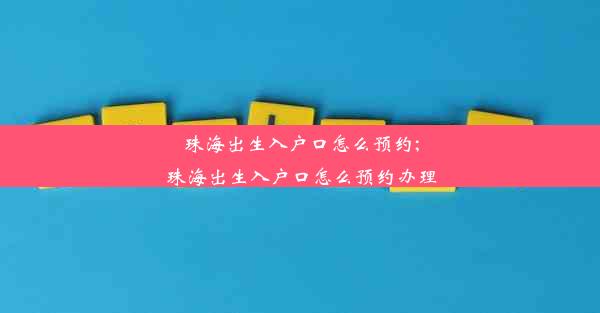 珠海出生入户口怎么预约；
珠海出生入户口怎么预约办理